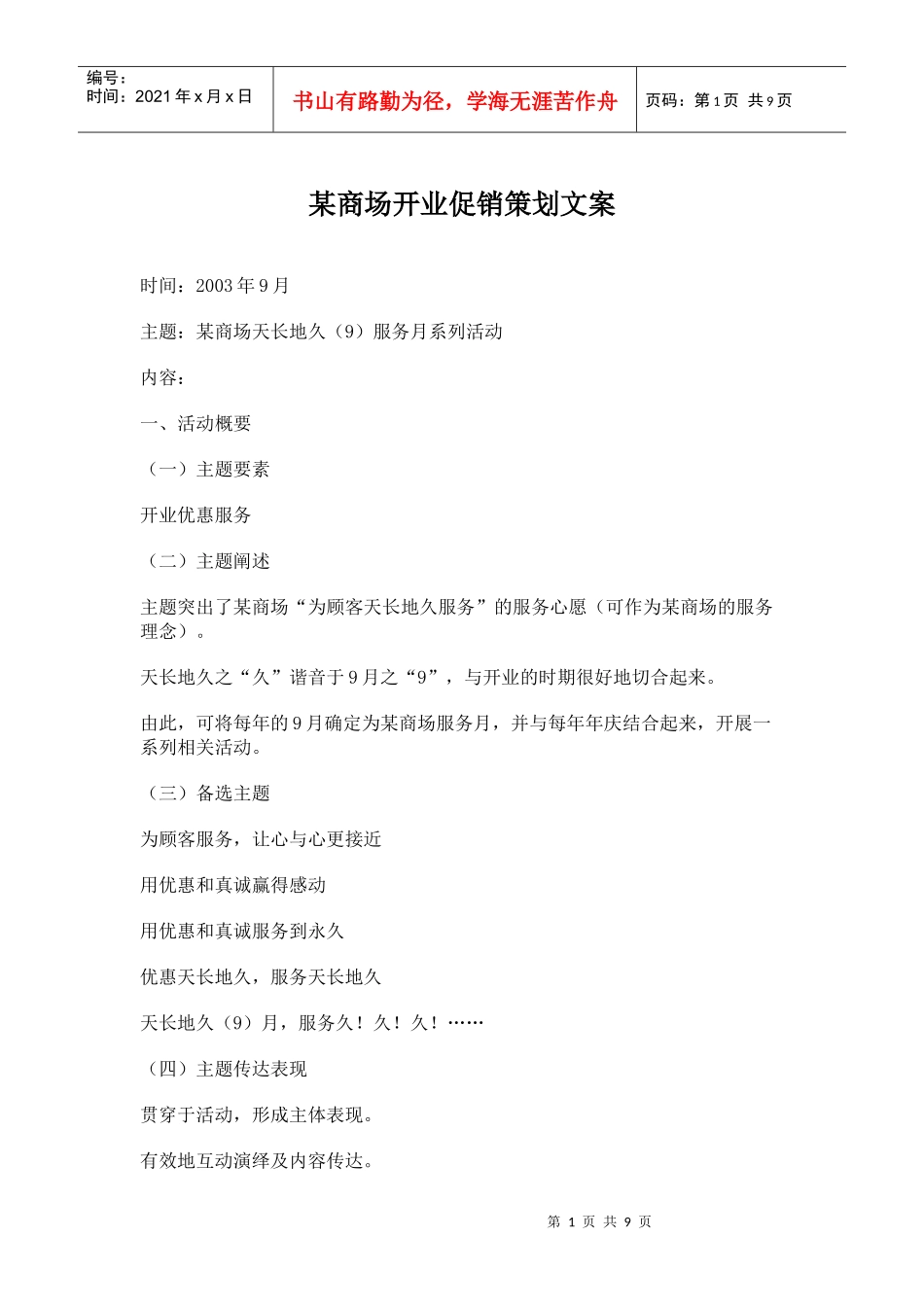 编号：
时间：2021 年 x 月 x 日

书山有路勤为径，学海无涯苦作舟

页码：第 1 页 共 9 页

某商场开业促销策划文案

时间：2003 年 9 月

主题：某商场天长地久（9）服务月系列活动

内容：

一、活动概要

（一）主题要素

开业优惠服务

（二）主题阐述

主题突出了某商场“为顾客天长地久服务”的服务心愿（可作为某商场的服务理念）。

天长地久之“久”谐音于 9 月之“9”，与开业的时期很好地切合起来。

由此，可将每年的 9 月确定为某商场服务月，并与每年年庆结合起来，开展一系列相关活动。

（三）备选主题

为顾客服务，让心与心更接近

用优惠和真诚赢得感动

用优惠和真诚服务到永久

优惠天长地久，服务天长地久

天长地久（9）月，服务久！久！久！……

（四）主题传达表现

贯穿于活动，形成主体表现。

有效地互动演绎及内容传达。

第 1 页 共 9 页